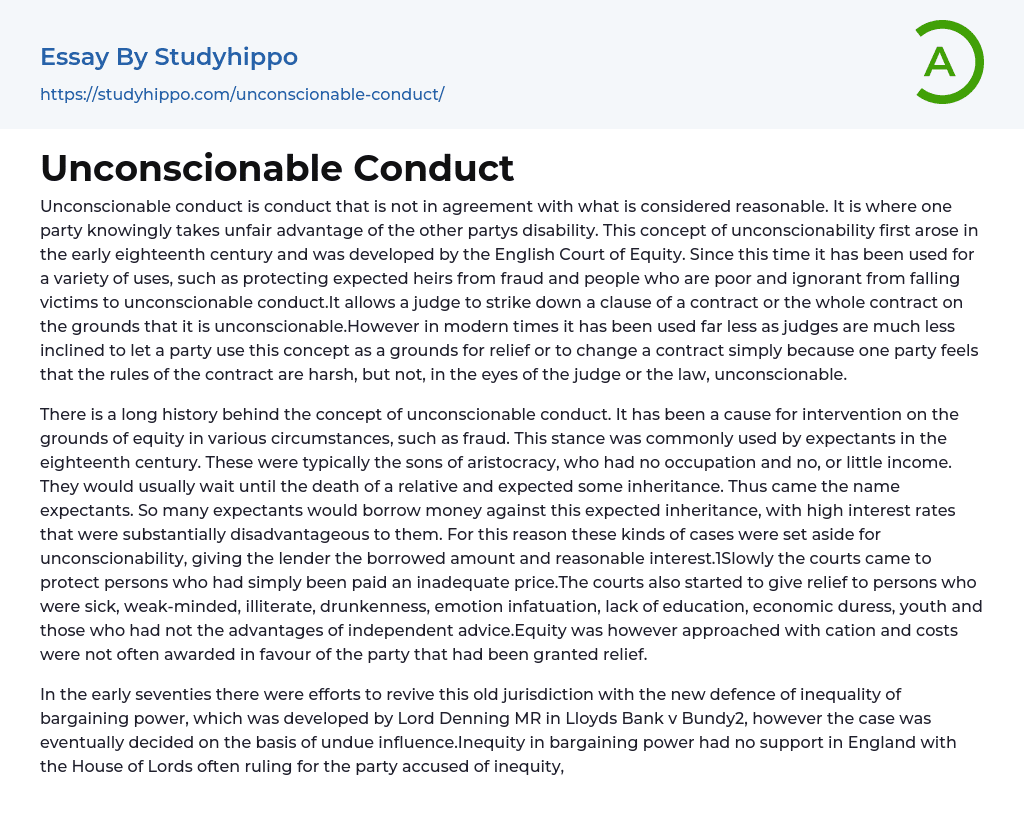 Essay By Studyhippo

https://studyhippo.com/unconscionable-conduct/

A

Unconscionable Conduct

Unconscionable conduct is conduct that is not in agreement with what is considered reasonable. It is where one party knowingly takes unfair advantage of the other partys disability. This concept of unconscionability first arose in the early eighteenth century and was developed by the English Court of Equity. Since this time it has been used for a variety of uses, such as protecting expected heirs from fraud and people who are poor and ignorant from falling victims to unconscionable conduct.It allows a judge to strike down a clause of a contract or the whole contract on the grounds that it is unconscionable.However in modern times it has been used far less as judges are much less inclined to let a party use this concept as a grounds for relief or to change a contract simply because one party feels that the rules of the contract are harsh, but not, in the eyes of the judge or the law, unconscionable.

There is a long history behind the concept of unconscionable conduct. It has been a cause for intervention on the grounds of equity in various circumstances, such as fraud. This stance was commonly used by expectants in the eighteenth century. These were typically the sons of aristocracy, who had no occupation and no, or little income. They would usually wait until the death of a relative and expected some inheritance. Thus came the name expectants. So many expectants would borrow money against this expected inheritance, with high interest rates that were substantially disadvantageous to them. For this reason these kinds of cases were set aside for unconscionability, giving the lender the borrowed amount and reasonable interest.1Slowly the courts came to protect persons who had simply been paid an inadequate price.The courts also started to give relief to persons who were sick, weak-minded, illiterate, drunkenness, emotion infatuation, lack of education, economic duress, youth and those who had not the advantages of independent advice.Equity was however approached with cation and costs were not often awarded in favour of the party that had been granted relief.

In the early seventies there were efforts to revive this old jurisdiction with the new defence of inequality of bargaining power, which was developed by Lord Denning MR in Lloyds Bank v Bundy2, however the case was eventually decided on the basis of undue influence.Inequity in bargaining power had no support in England with the House of Lords often ruling for the party accused of inequity,